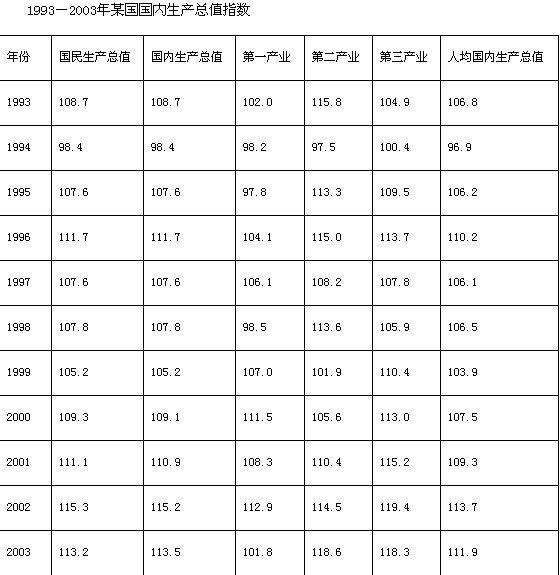 1993－2003年某国国内生产总值指数

| 年份 | 国民生产总值 | 国内生产总值 | 第一产业 | 第二产业 | 第三产业 | 人均国内生产总值 |
|---|---|---|---|---|---|---|
| 1993 | 108.7 | 108.7 | 102.0 | 115.8 | 104.9 | 106.8 |
| 1994 | 98.4 | 98.4 | 98.2 | 97.5 | 100.4 | 96.9 |
| 1995 | 107.6 | 107.6 | 97.8 | 113.3 | 109.5 | 106.2 |
| 1996 | 111.7 | 111.7 | 104.1 | 115.0 | 113.7 | 110.2 |
| 1997 | 107.6 | 107.6 | 106.1 | 108.2 | 107.8 | 106.1 |
| 1998 | 107.8 | 107.8 | 98.5 | 113.6 | 105.9 | 106.5 |
| 1999 | 105.2 | 105.2 | 107.0 | 101.9 | 110.4 | 103.9 |
| 2000 | 109.3 | 109.1 | 111.5 | 105.6 | 113.0 | 107.5 |
| 2001 | 111.1 | 110.9 | 108.3 | 110.4 | 115.2 | 109.3 |
| 2002 | 115.3 | 115.2 | 112.9 | 114.5 | 119.4 | 113.7 |
| 2003 | 113.2 | 113.5 | 101.8 | 118.6 | 118.3 | 111.9 |